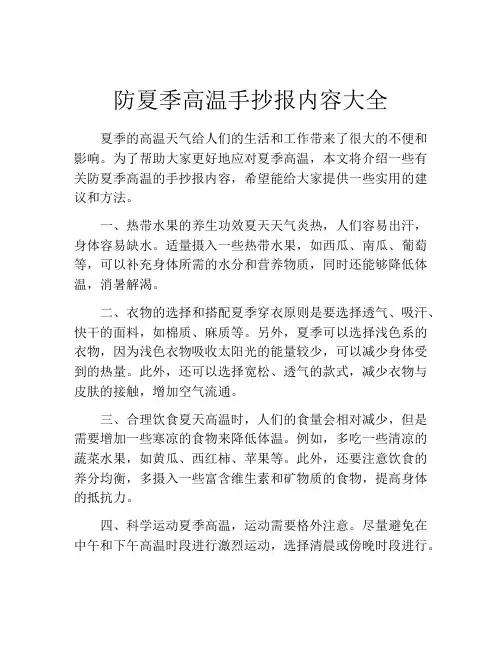 防夏季高温手抄报内容大全

夏季的高温天气给人们的生活和工作带来了很大的不便和影响。为了帮助大家更好地应对夏季高温，本文将介绍一些有关防夏季高温的手抄报内容，希望能给大家提供一些实用的建议和方法。

一、热带水果的养生功效夏天天气炎热，人们容易出汗，身体容易缺水。适量摄入一些热带水果，如西瓜、南瓜、葡萄等，可以补充身体所需的水分和营养物质，同时还能够降低体温，消暑解渴。

二、衣物的选择和搭配夏季穿衣原则是要选择透气、吸汗、快干的面料，如棉质、麻质等。另外，夏季可以选择浅色系的衣物，因为浅色衣物吸收太阳光的能量较少，可以减少身体受到的热量。此外，还可以选择宽松、透气的款式，减少衣物与皮肤的接触，增加空气流通。

三、合理饮食夏天高温时，人们的食量会相对减少，但是需要增加一些寒凉的食物来降低体温。例如，多吃一些清凉的蔬菜水果，如黄瓜、西红柿、苹果等。此外，还要注意饮食的养分均衡，多摄入一些富含维生素和矿物质的食物，提高身体的抵抗力。

四、科学运动夏季高温，运动需要格外注意。尽量避免在中午和下午高温时段进行激烈运动，选择清晨或傍晚时段进行。